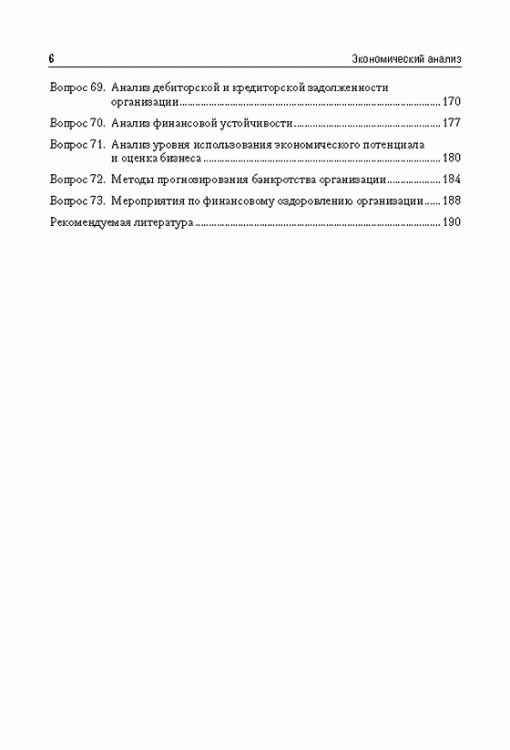 6 Экономический анализ

Вопрос 69. Анализ дебиторской и кредиторской задолженности организации 170

Вопрос 70. Анализ финансовой устойчивости 177

Вопрос 71. Анализ уровня использования экономического потенциала и оценка бизнеса 180

Вопрос 72. Методы прогнозирования банкротства организации 184

Вопрос 73. Мероприятия по финансовому оздоровлению организации 188

Рекомендуемая литература 190